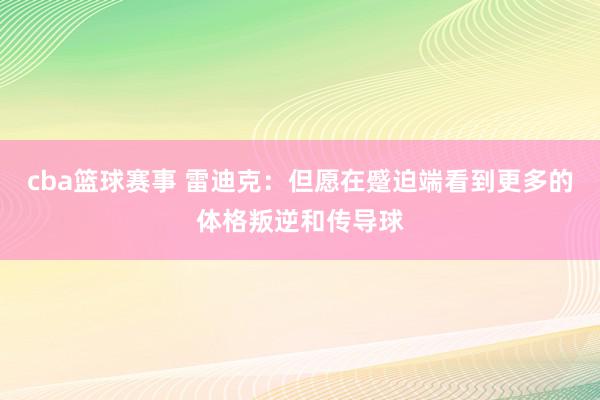 cba篮球赛事 雷迪克：但愿在蹙迫端看到更多的体格叛逆和传导球